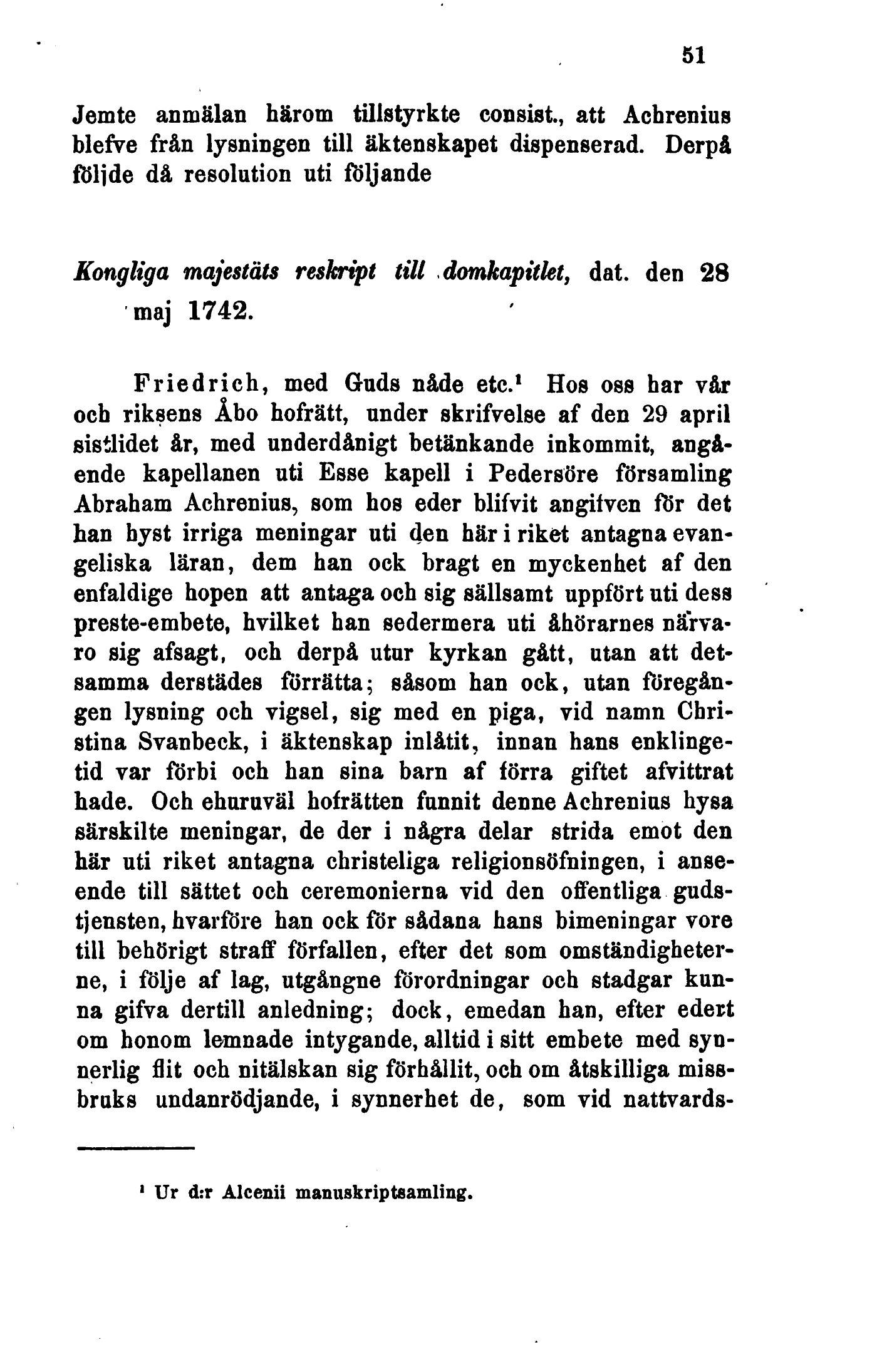 51

Jemte anmälan härom tillstyrkte consist., att Achrenius blefve från lysningen till äktenskapet dispenserad. Derpå följde då resolution uti följande

Kongliga majestäts reskript till domkapitlet, dat. den 28 maj 1742.

Friedrich, med Guds nåde etc.¹ Hos oss har vår och riksens Åbo hofrätt, under skrifvelse af den 29 april sistlidet år, med underdånigt betänkande inkommit, angående kapellanen uti Esse kapell i Pedersöre församling Abraham Achrenius, som hos eder blifvit angifven för det han hyst irriga meningar uti den här i riket antagna evangeliska läran, dem han ock bragt en myckenhet af den enfaldige hopen att antaga och sig sällsamt uppfört uti dess preste-embete, hvilket han sedermera uti åhörarnes närvaro sig afsagt, och derpå utur kyrkan gått, utan att detsamma derstädes förrätta; såsom han ock, utan föregången lysning och vigsel, sig med en piga, vid namn Christina Svanbeck, i äktenskap inlåtit, innan hans enklingetid var förbi och han sina barn af förra giftet afvittrat hade. Och ehuruväl hofrätten funnit denne Achrenius hysa särskilte meningar, de der i några delar strida emot den här uti riket antagna christeliga religionsöfningen, i anseende till sättet och ceremonierna vid den offentliga gudstjensten, hvarföre han ock för sådana hans bimeningar vore till behörigt straff förfallen, efter det som omständigheterne, i följe af lag, utgångne förordningar och stadgar kunna gifva dertill anledning; dock, emedan han, efter edert om honom lemnade intygande, alltid i sitt embete med synnerlig flit och nitälskan sig förhållit, och om åtskilliga missbruks undanrödjande, i synnerhet de, som vid nattvards-

¹ Ur d:r Alcenii manuskriptsamling.